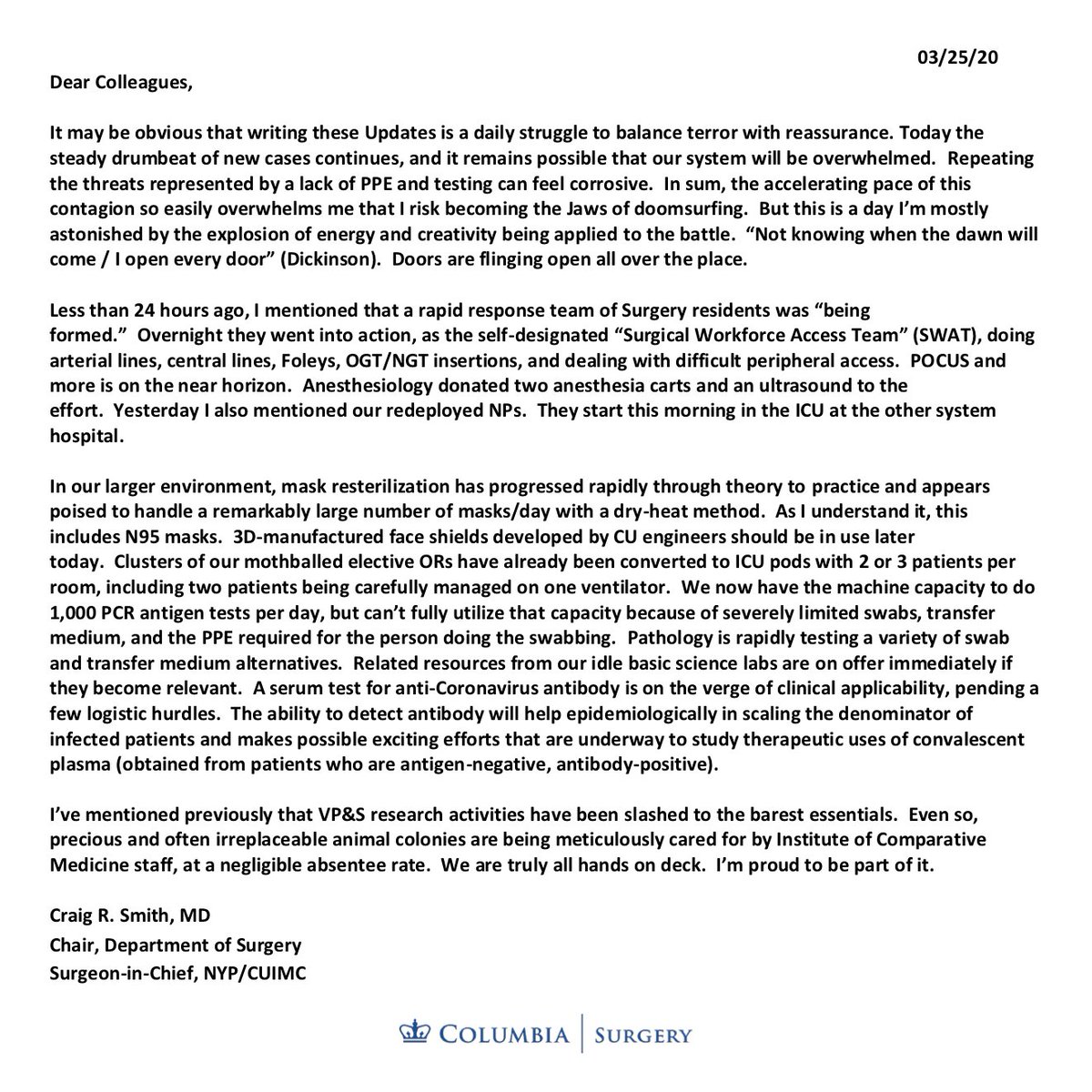 03/25/20

Dear Colleagues,

It may be obvious that writing these Updates is a daily struggle to balance terror with reassurance. Today the steady drumbeat of new cases continues, and it remains possible that our system will be overwhelmed. Repeating the threats represented by a lack of PPE and testing can feel corrosive. In sum, the accelerating pace of this contagion so easily overwhelms me that I risk becoming the Jaws of doomsurfing. But this is a day I'm mostly astonished by the explosion of energy and creativity being applied to the battle. "Not knowing when the dawn will come / I open every door" (Dickinson). Doors are flinging open all over the place.

Less than 24 hours ago, I mentioned that a rapid response team of Surgery residents was "being formed." Overnight they went into action, as the self-designated "Surgical Workforce Access Team" (SWAT), doing arterial lines, central lines, Foleys, OGT/NGT insertions, and dealing with difficult peripheral access. POCUS and more is on the near horizon. Anesthesiology donated two anesthesia carts and an ultrasound to the effort. Yesterday I also mentioned our redeployed NPs. They start this morning in the ICU at the other system hospital.

In our larger environment, mask resterilization has progressed rapidly through theory to practice and appears poised to handle a remarkably large number of masks/day with a dry-heat method. As I understand it, this includes N95 masks. 3D-manufactured face shields developed by CU engineers should be in use later today. Clusters of our mothballed elective ORs have already been converted to ICU pods with 2 or 3 patients per room, including two patients being carefully managed on one ventilator. We now have the machine capacity to do 1,000 PCR antigen tests per day, but can't fully utilize that capacity because of severely limited swabs, transfer medium, and the PPE required for the person doing the swabbing. Pathology is rapidly testing a variety of swab and transfer medium alternatives. Related resources from our idle basic science labs are on offer immediately if they become relevant. A serum test for anti-Coronavirus antibody is on the verge of clinical applicability, pending a few logistic hurdles. The ability to detect antibody will help epidemiologically in scaling the denominator of infected patients and makes possible exciting efforts that are underway to study therapeutic uses of convalescent plasma (obtained from patients who are antigen-negative, antibody-positive).

I've mentioned previously that VP&S research activities have been slashed to the barest essentials. Even so, precious and often irreplaceable animal colonies are being meticulously cared for by Institute of Comparative Medicine staff, at a negligible absentee rate. We are truly all hands on deck. I'm proud to be part of it.

Craig R. Smith, MD
Chair, Department of Surgery
Surgeon-in-Chief, NYP/CUIMC

COLUMBIA | SURGERY